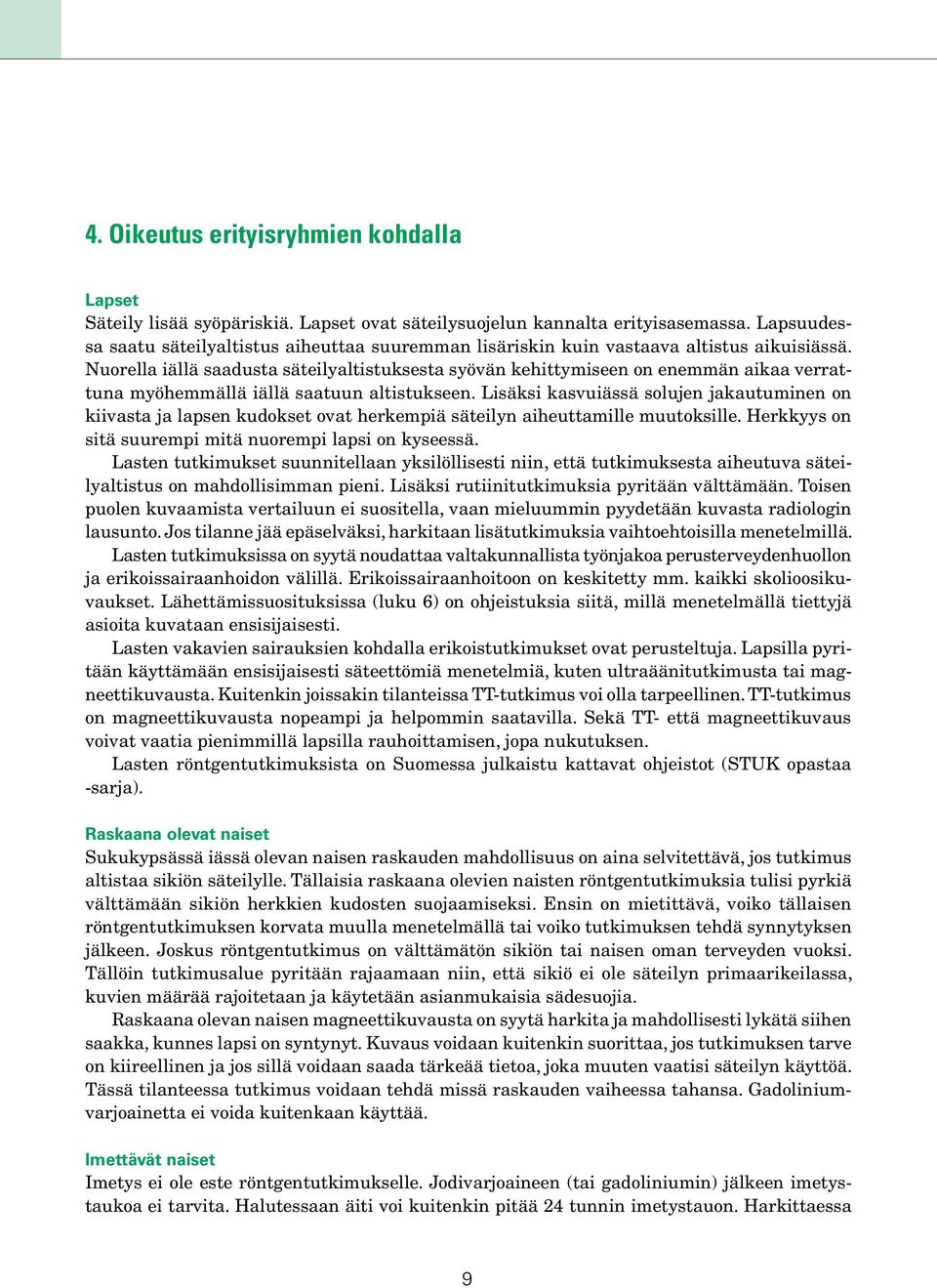 4. Oikeutus erityisryhmien kohdalla

Lapset
Säteily lisää syöpäriskiä. Lapset ovat säteilysuojelun kannalta erityisasemassa. Lapsuudessa saatu säteilyaltistus aiheuttaa suuremman lisäriskin kuin vastaava altistus aikuisiässä. Nuorella iällä saadusta säteilyaltistuksesta syövän kehittymiseen on enemmän aikaa verrattuna myöhemmällä iällä saatuun altistukseen. Lisäksi kasvuiässä solujen jakautuminen on kiivasta ja lapsen kudokset ovat herkempiä säteilyn aiheuttamille muutoksille. Herkkyys on sitä suurempi mitä nuorempi lapsi on kyseessä.

Lasten tutkimukset suunnitellaan yksilöllisesti niin, että tutkimuksesta aiheutuva säteilyaltistus on mahdollisimman pieni. Lisäksi rutiinitutkimuksia pyritään välttämään. Toisen puolen kuvaamista vertailuun ei suositella, vaan mieluummin pyydetään kuvasta radiologin lausunto. Jos tilanne jää epäselväksi, harkitaan lisätutkimuksia vaihtoehtoisilla menetelmillä.

Lasten tutkimuksissa on syytä noudattaa valtakunnallista työnjakoa perusterveydenhuollon ja erikoissairaanhoidon välillä. Erikoissairaanhoitoon on keskitetty mm. kaikki skolioosikuvaukset. Lähettämissuosituksissa (luku 6) on ohjeistuksia siitä, millä menetelmällä tiettyjä asioita kuvataan ensisijaisesti.

Lasten vakavien sairauksien kohdalla erikoistutkimukset ovat perusteltuja. Lapsilla pyritään käyttämään ensisijaisesti säteettömiä menetelmiä, kuten ultraäänitutkimusta tai magneettikuvausta. Kuitenkin joissakin tilanteissa TT-tutkimus voi olla tarpeellinen. TT-tutkimus on magneettikuvausta nopeampi ja helpommin saatavilla. Sekä TT- että magneettikuvaus voivat vaatia pienimmillä lapsilla rauhoittamisen, jopa nukutuksen.

Lasten röntgentutkimuksista on Suomessa julkaistu kattavat ohjeistot (STUK opastaa -sarja).

Raskaana olevat naiset
Sukukypsässä iässä olevan naisen raskauden mahdollisuus on aina selvitettävä, jos tutkimus altistaa sikiön säteilylle. Tällaisia raskaana olevien naisten röntgentutkimuksia tulisi pyrkiä välttämään sikiön herkkien kudosten suojaamiseksi. Ensin on mietittävä, voiko tällaisen röntgentutkimuksen korvata muulla menetelmällä tai voiko tutkimuksen tehdä synnytyksen jälkeen. Joskus röntgentutkimus on välttämätön sikiön tai naisen oman terveyden vuoksi. Tällöin tutkimusalue pyritään rajaamaan niin, että sikiö ei ole säteilyn primaarikeilassa, kuvien määrää rajoitetaan ja käytetään asianmukaisia sädesuojia.

Raskaana olevan naisen magneettikuvausta on syytä harkita ja mahdollisesti lykätä siihen saakka, kunnes lapsi on syntynyt. Kuvaus voidaan kuitenkin suorittaa, jos tutkimuksen tarve on kiireellinen ja jos sillä voidaan saada tärkeää tietoa, joka muuten vaatisi säteilyn käyttöä. Tässä tilanteessa tutkimus voidaan tehdä missä raskauden vaiheessa tahansa. Gadoliniumvarjoainetta ei voida kuitenkaan käyttää.

Imettävät naiset
Imetys ei ole este röntgentutkimukselle. Jodivarjoaineen (tai gadoliniumin) jälkeen imetystaukoa ei tarvita. Halutessaan äiti voi kuitenkin pitää 24 tunnin imetystauon. Harkittaessa

9